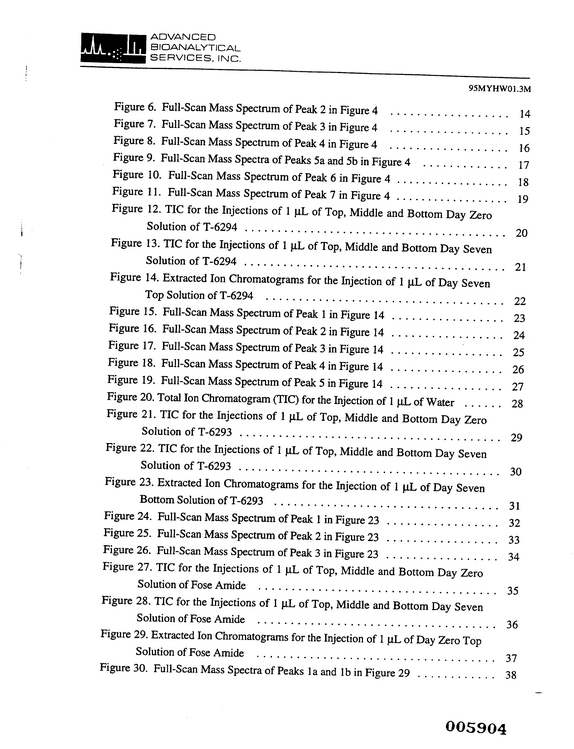 ADVANCED
BIOANALYTICAL
SERVICES, INC.

95MYHW01.3M

Figure 6. Full-Scan Mass Spectrum of Peak 2 in Figure 4 14
Figure 7. Full-Scan Mass Spectrum of Peak 3 in Figure 4 15
Figure 8. Full-Scan Mass Spectrum of Peak 4 in Figure 4 16
Figure 9. Full-Scan Mass Spectra of Peaks 5a and 5b in Figure 4 17
Figure 10. Full-Scan Mass Spectrum of Peak 6 in Figure 4 18
Figure 11. Full-Scan Mass Spectrum of Peak 7 in Figure 4 19
Figure 12. TIC for the Injections of 1 μL of Top, Middle and Bottom Day Zero Solution of T-6294 20
Figure 13. TIC for the Injections of 1 μL of Top, Middle and Bottom Day Seven Solution of T-6294 21
Figure 14. Extracted Ion Chromatograms for the Injection of 1 μL of Day Seven Top Solution of T-6294 22
Figure 15. Full-Scan Mass Spectrum of Peak 1 in Figure 14 23
Figure 16. Full-Scan Mass Spectrum of Peak 2 in Figure 14 24
Figure 17. Full-Scan Mass Spectrum of Peak 3 in Figure 14 25
Figure 18. Full-Scan Mass Spectrum of Peak 4 in Figure 14 26
Figure 19. Full-Scan Mass Spectrum of Peak 5 in Figure 14 27
Figure 20. Total Ion Chromatogram (TIC) for the Injection of 1 μL of Water 28
Figure 21. TIC for the Injections of 1 μL of Top, Middle and Bottom Day Zero Solution of T-6293 29
Figure 22. TIC for the Injections of 1 μL of Top, Middle and Bottom Day Seven Solution of T-6293 30
Figure 23. Extracted Ion Chromatograms for the Injection of 1 μL of Day Seven Bottom Solution of T-6293 31
Figure 24. Full-Scan Mass Spectrum of Peak 1 in Figure 23 32
Figure 25. Full-Scan Mass Spectrum of Peak 2 in Figure 23 33
Figure 26. Full-Scan Mass Spectrum of Peak 3 in Figure 23 34
Figure 27. TIC for the Injections of 1 μL of Top, Middle and Bottom Day Zero Solution of Fose Amide 35
Figure 28. TIC for the Injections of 1 μL of Top, Middle and Bottom Day Seven Solution of Fose Amide 36
Figure 29. Extracted Ion Chromatograms for the Injection of 1 μL of Day Zero Top Solution of Fose Amide 37
Figure 30. Full-Scan Mass Spectra of Peaks 1a and 1b in Figure 29 38

005904